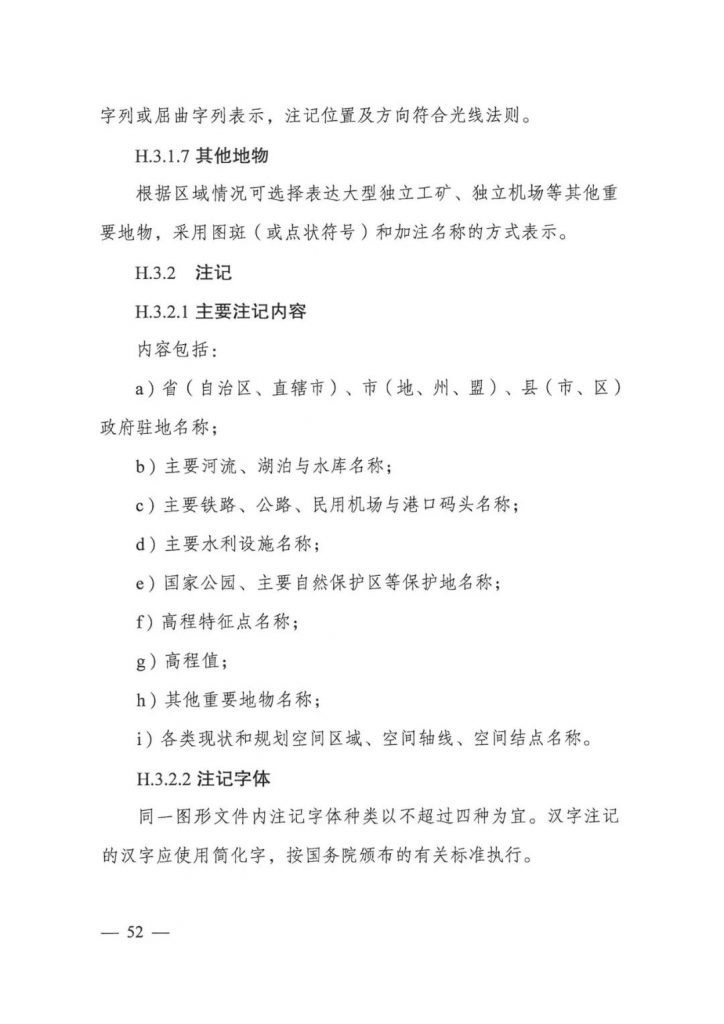 字列或屈曲字列表示，注记位置及方向符合光线法则。

H.3.1.7 其他地物

根据区域情况可选择表达大型独立工矿、独立机场等其他重要地物，采用图斑（或点状符号）和加注名称的方式表示。

H.3.2 注记

H.3.2.1 主要注记内容

内容包括：

a）省（自治区、直辖市）、市（地、州、盟）、县（市、区）政府驻地名称；

b）主要河流、湖泊与水库名称；

c）主要铁路、公路、民用机场与港口码头名称；

d）主要水利设施名称；

e）国家公园、主要自然保护区等保护地名称；

f）高程特征点名称；

g）高程值；

h）其他重要地物名称；

i）各类现状和规划空间区域、空间轴线、空间结点名称。

H.3.2.2 注记字体

同一图形文件内注记字体种类以不超过四种为宜。汉字注记的汉字应使用简化字，按国务院颁布的有关标准执行。

— 52 —